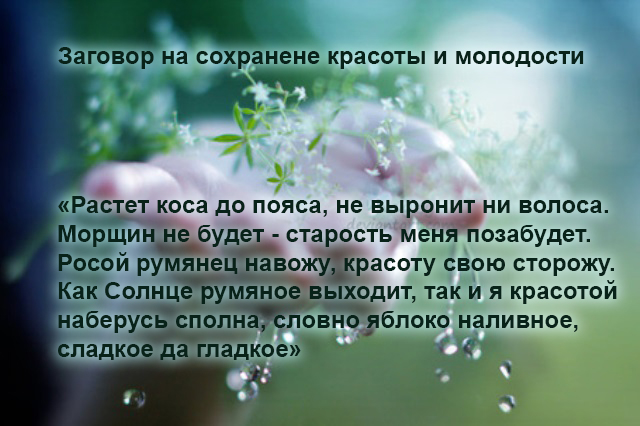 Заговор на сохранене красоты и молодости

«Растет коса до пояса, не выронит ни волоса. Морщин не будет - старость меня позабудет. Росой румянец навожу, красоту свою сторожу. Как Солнце румяное выходит, так и я красотой наберусь сполна, словно яблоко наливное, сладкое да гладкое»